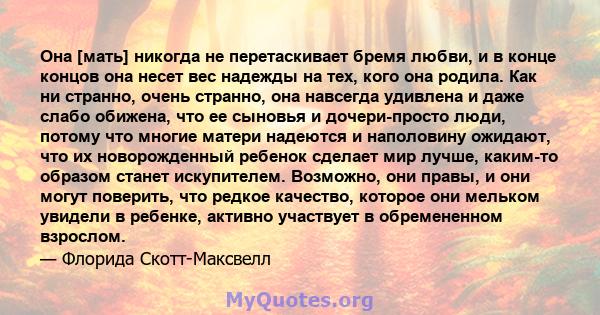 Она [мать] никогда не перетаскивает бремя любви, и в конце концов она несет вес надежды на тех, кого она родила. Как ни странно, очень странно, она навсегда удивлена и даже слабо обижена, что ее сыновья и дочери-просто люди, потому что многие матери надеются и наполовину ожидают, что их новорожденный ребенок сделает мир лучше, каким-то образом станет искупителем. Возможно, они правы, и они могут поверить, что редкое качество, которое они мельком увидели в ребенке, активно участвует в обремененном взрослом.
— Флорида Скотт-Максвелл

MyQuotes.org